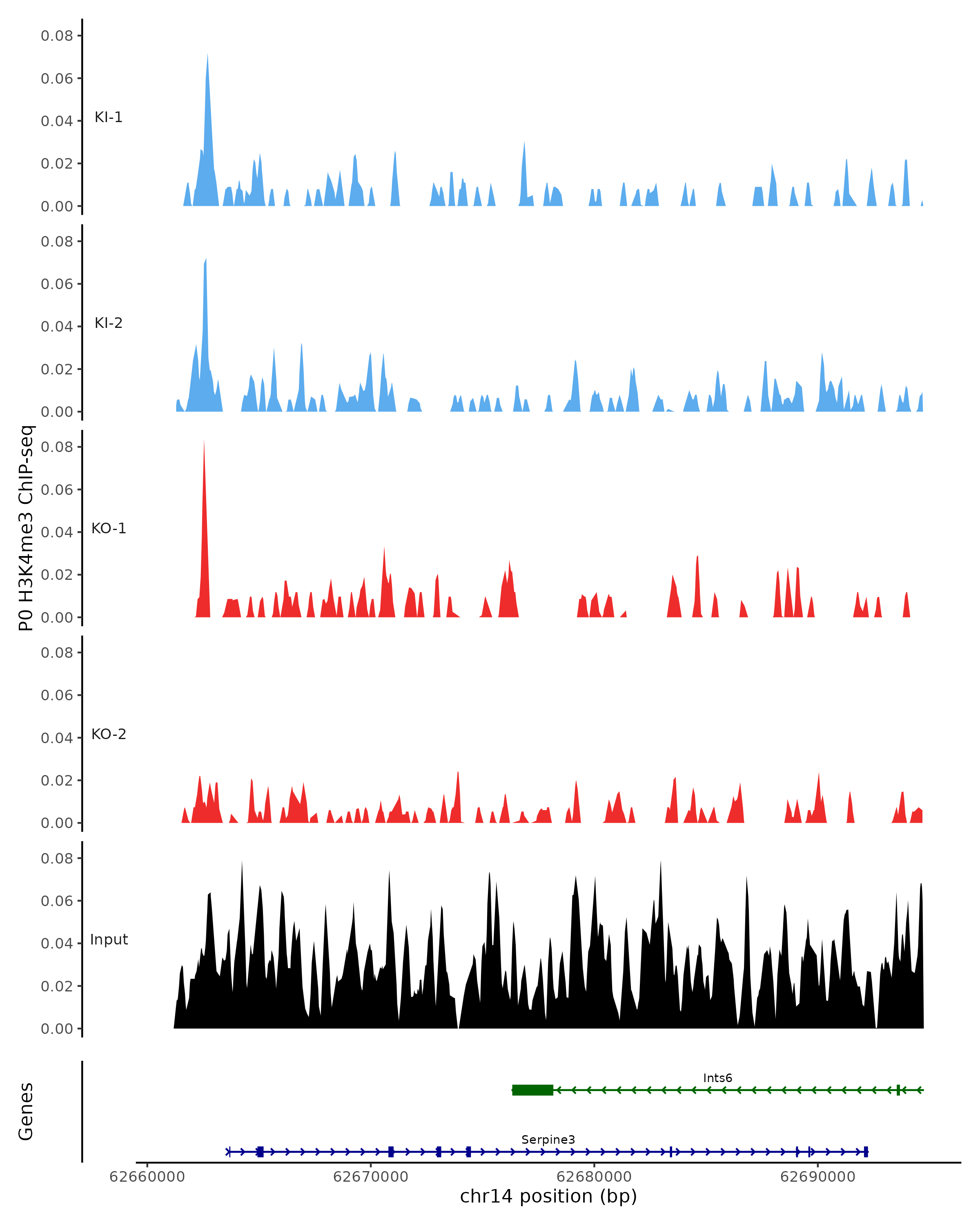 P0 H3K4me3 ChIP-seq

0.08
0.06
0.04
0.02
0.00
KI-1

0.08
0.06
0.04
0.02
0.00
KI-2

0.08
0.06
0.04
0.02
0.00
KO-1

0.08
0.06
0.04
0.02
0.00
KO-2

0.08
0.06
0.04
0.02
0.00
Input

Genes

Ints6

Serpine3

62660000
62670000
62680000
62690000
chr14 position (bp)